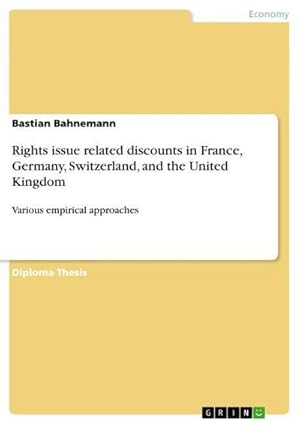 Economy

Bastian Bahnemann

Rights issue related discounts in France, Germany, Switzerland, and the United Kingdom

Various empirical approaches

Diploma Thesis

GRIN